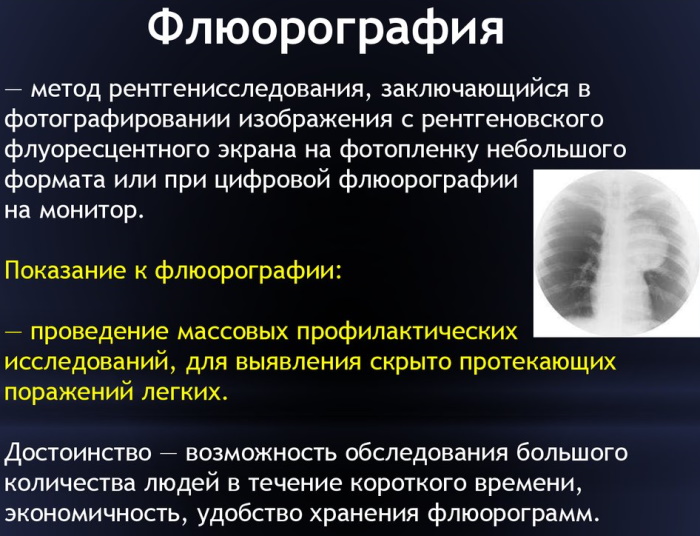 Флюорография

— метод рентгенисследования, заключающийся в фотографировании изображения с рентгеновского флуоресцентного экрана на фотопленку небольшого формата или при цифровой флюорографии на монитор.

Показание к флюорографии:

— проведение массовых профилактических исследований, для выявления скрыто протекающих поражений легких.

Достоинство — возможность обследования большого количества людей в течение короткого времени, экономичность, удобство хранения флюорограмм.